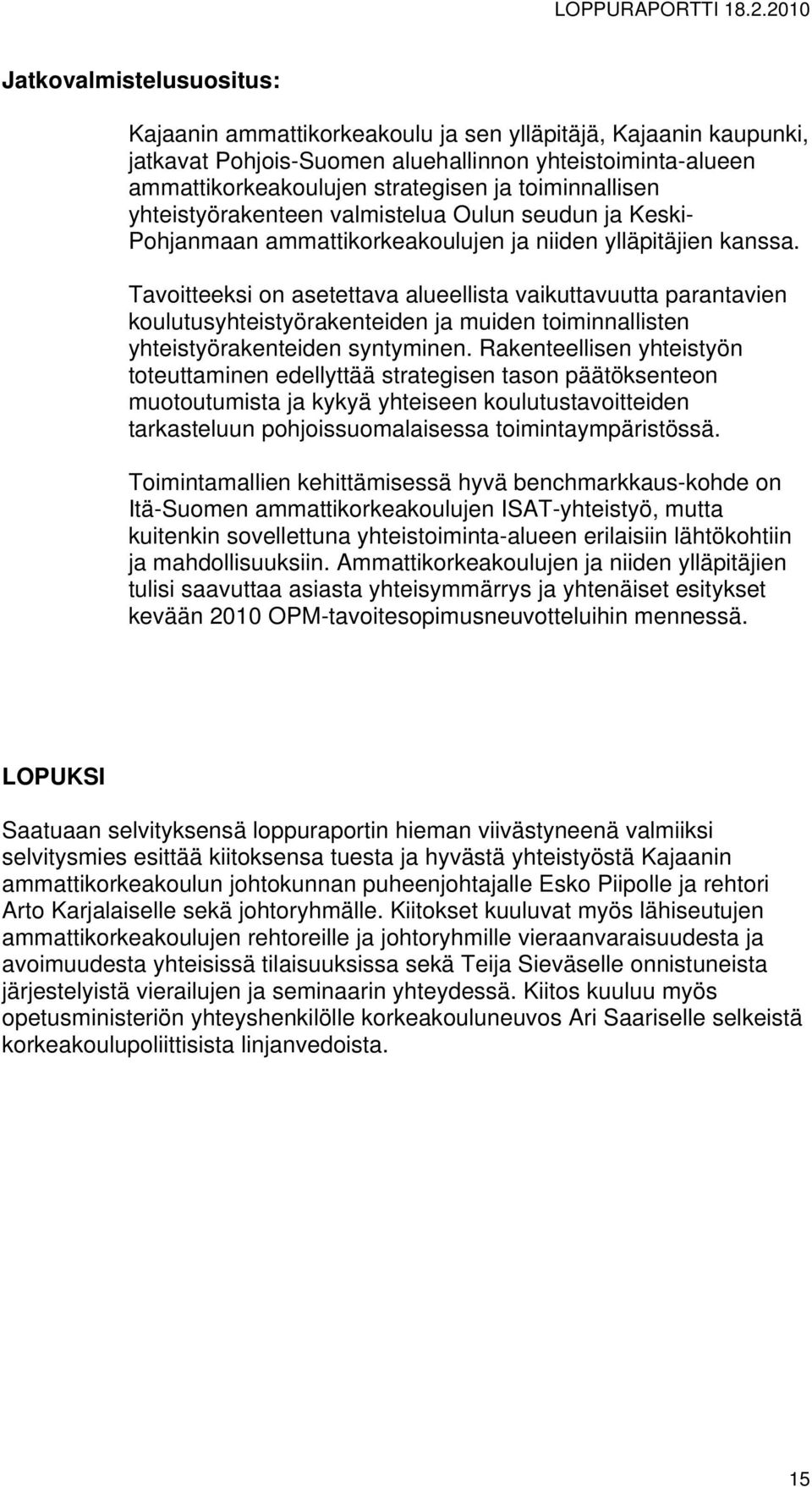 LOPPURAPORTTI 18.2.2010

Jatkovalmistelusuositus:

Kajaanin ammattikorkeakoulu ja sen ylläpitäjä, Kajaanin kaupunki, jatkavat Pohjois-Suomen aluehallinnon yhteistoiminta-alueen ammattikorkeakoulujen strategisen ja toiminnallisen yhteistyörakenteen valmistelua Oulun seudun ja Keski-Pohjanmaan ammattikorkeakoulujen ja niiden ylläpitäjien kanssa.

Tavoitteeksi on asetettava alueellista vaikuttavuutta parantavien koulutusyhteistyörakenteiden ja muiden toiminnallisten yhteistyörakenteiden syntyminen. Rakenteellisen yhteistyön toteuttaminen edellyttää strategisen tason päätöksenteon muotoutumista ja kykyä yhteiseen koulutustavoitteiden tarkasteluun pohjoissuomalaisessa toimintaympäristössä.

Toimintamallien kehittämisessä hyvä benchmarkkaus-kohde on Itä-Suomen ammattikorkeakoulujen ISAT-yhteistyö, mutta kuitenkin sovellettuna yhteistoiminta-alueen erilaisiin lähtökohtiin ja mahdollisuuksiin. Ammattikorkeakoulujen ja niiden ylläpitäjien tulisi saavuttaa asiasta yhteisymmärrys ja yhtenäiset esitykset kevään 2010 OPM-tavoitesopimusneuvotteluihin mennessä.

LOPUKSI

Saatuaan selvityksensä loppuraportin hieman viivästyneenä valmiiksi selvitysmies esittää kiitoksensa tuesta ja hyvästä yhteistyöstä Kajaanin ammattikorkeakoulun johtokunnan puheenjohtajalle Esko Piipolle ja rehtori Arto Karjalaiselle sekä johtoryhmälle. Kiitokset kuuluvat myös lähiseutujen ammattikorkeakoulujen rehtoreille ja johtoryhmille vieraanvaraisuudesta ja avoimuudesta yhteisissä tilaisuuksissa sekä Teija Sieväselle onnistuneista järjestelyistä vierailujen ja seminaarin yhteydessä. Kiitos kuuluu myös opetusministeriön yhteyshenkilölle korkeakouluneuvos Ari Saariselle selkeistä korkeakoulupoliittisista linjanvedoista.

15